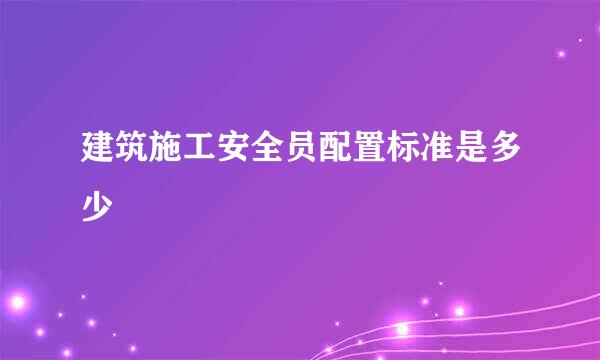 建筑施工安全员配置标准是多少